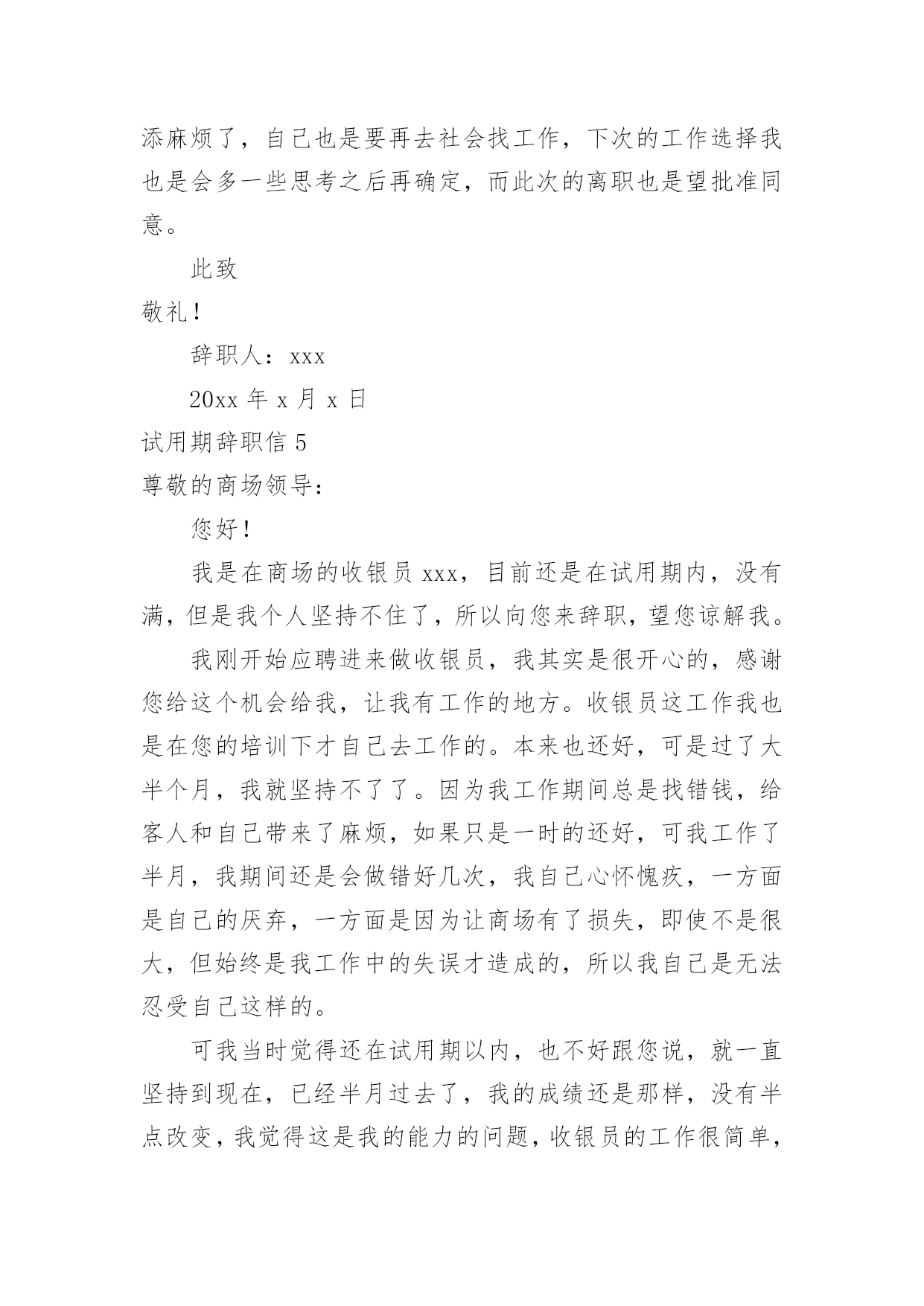 添麻烦了，自己也是要再去社会找工作，下次的工作选择我也是会多一些思考之后再确定，而此次的离职也是望批准同意。

此致

敬礼！

辞职人：xxx

20xx 年 x 月 x 日

试用期辞职信 5

尊敬的商场领导：

您好！

我是在商场的收银员 xxx，目前还是在试用期内，没有满，但是我个人坚持不住了，所以向您来辞职，望您谅解我。

我刚开始应聘进来做收银员，我其实是很开心的，感谢您给这个机会给我，让我有工作的地方。收银员这工作我也是在您的培训下才自己去工作的。本来也还好，可是过了大半个月，我就坚持不了了。因为我工作期间总是找错钱，给客人和自己带来了麻烦，如果只是一时的还好，可我工作了半月，我期间还是会做错好几次，我自己心怀愧疚，一方面是自己的厌弃，一方面是因为让商场有了损失，即使不是很大，但始终是我工作中的失误才造成的，所以我自己是无法忍受自己这样的。

可我当时觉得还在试用期以内，也不好跟您说，就一直坚持到现在，已经半月过去了，我的成绩还是那样，没有半点改变，我觉得这是我的能力的问题，收银员的工作很简单，